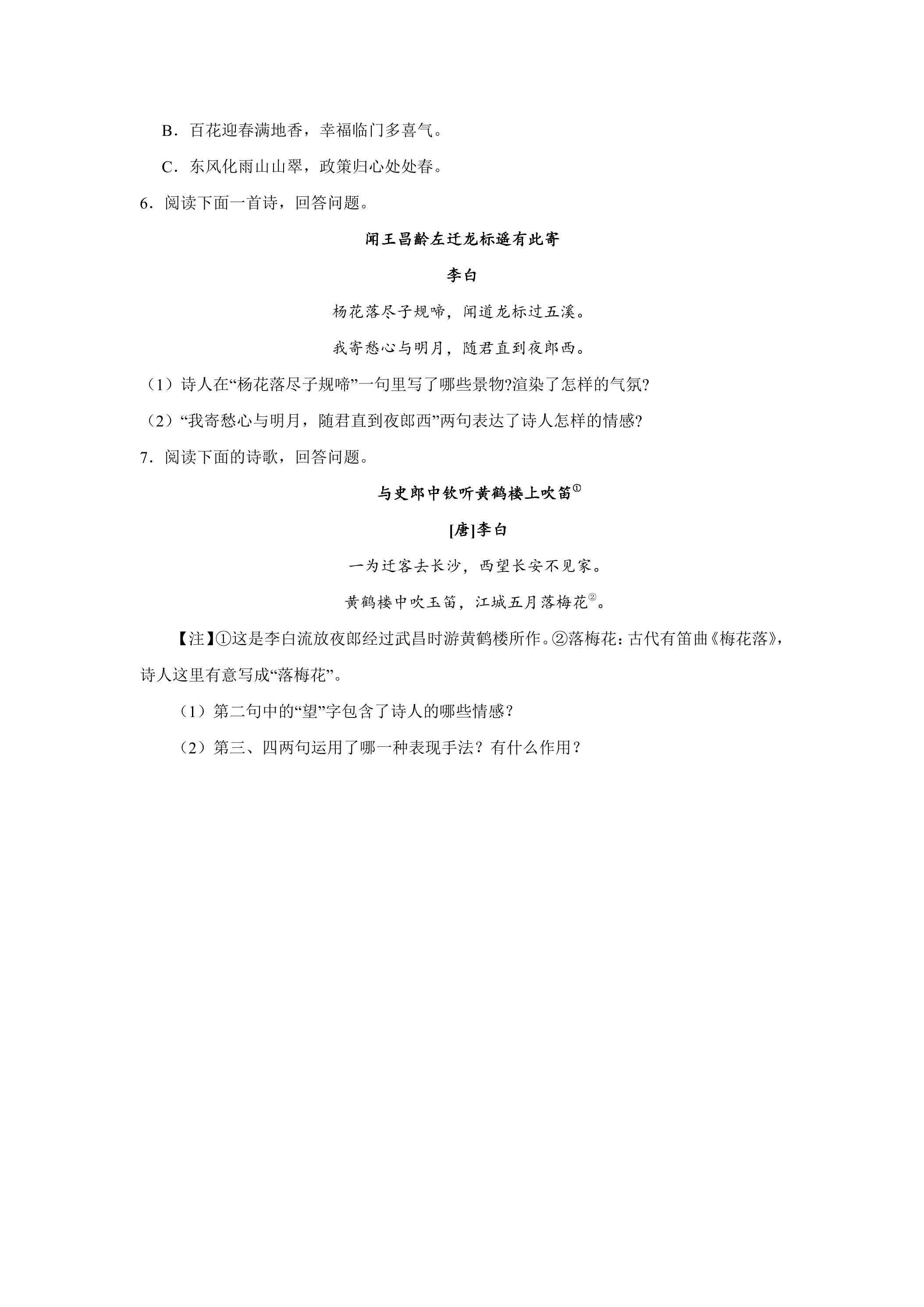 B．百花迎春满地香，幸福临门多喜气。

C．东风化雨山山翠，政策归心处处春。

6．阅读下面一首诗，回答问题。

闻王昌龄左迁龙标遥有此寄

李白

杨花落尽子规啼，闻道龙标过五溪。

我寄愁心与明月，随君直到夜郎西。

（1）诗人在“杨花落尽子规啼”一句里写了哪些景物?渲染了怎样的气氛?

（2）“我寄愁心与明月，随君直到夜郎西”两句表达了诗人怎样的情感?

7．阅读下面的诗歌，回答问题。

与史郎中钦听黄鹤楼上吹笛$^{①}$

[唐]李白

一为迁客去长沙，西望长安不见家。

黄鹤楼中吹玉笛，江城五月落梅花$^{②}$。

【注】①这是李白流放夜郎经过武昌时游黄鹤楼所作。②落梅花：古代有笛曲《梅花落》，诗人这里有意写成“落梅花”。

（1）第二句中的“望”字包含了诗人的哪些情感？

（2）第三、四两句运用了哪一种表现手法？有什么作用？